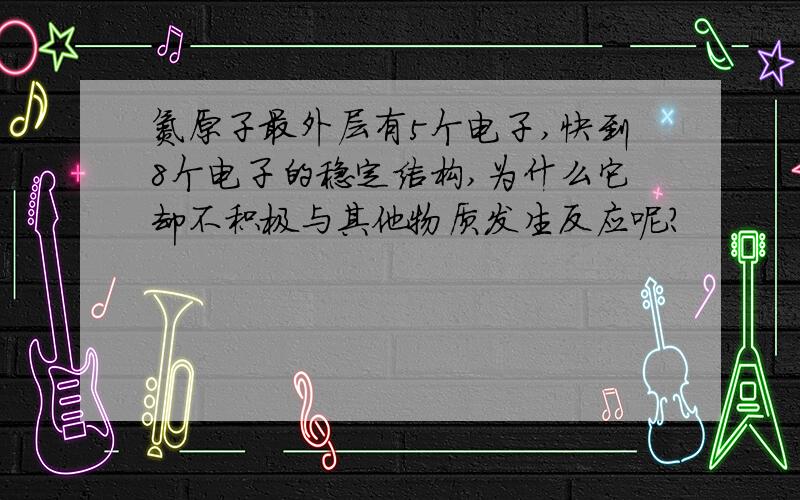 氮原子最外层有5个电子，快到8个电子的稳定结构，为什么它却不积极与其他物质发生反应呢？